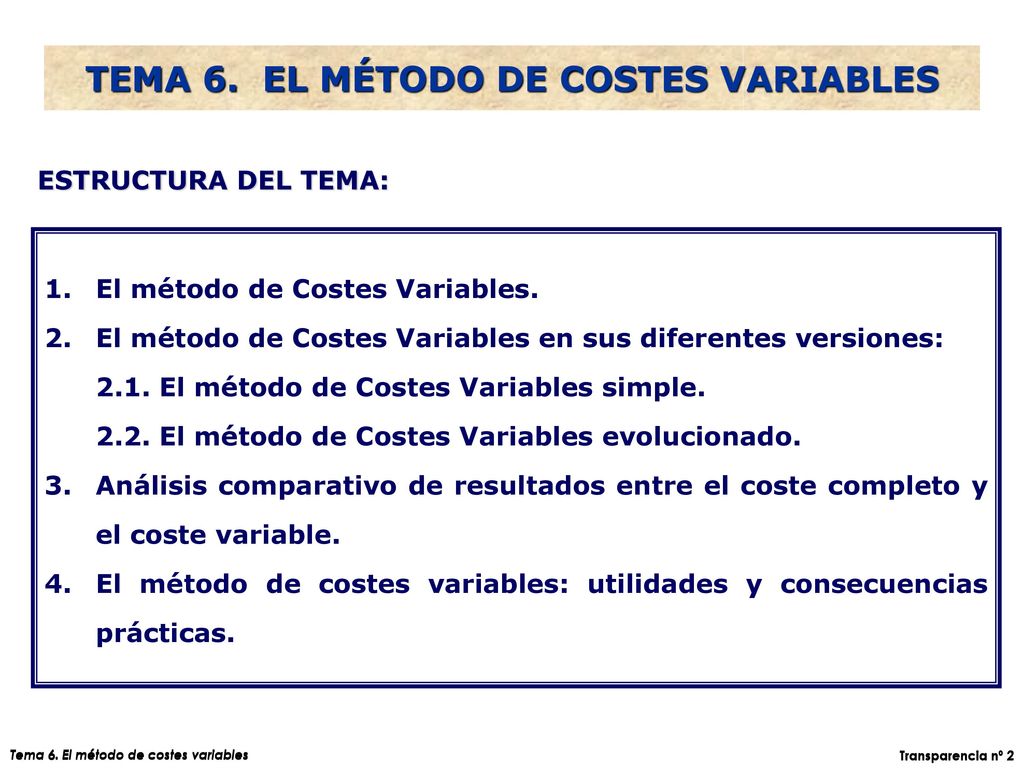 TEMA 6. EL MÉTODO DE COSTES VARIABLES

ESTRUCTURA DEL TEMA:

1. El método de Costes Variables.
2. El método de Costes Variables en sus diferentes versiones:
2.1. El método de Costes Variables simple.
2.2. El método de Costes Variables evolucionado.
3. Análisis comparativo de resultados entre el coste completo y el coste variable.
4. El método de costes variables: utilidades y consecuencias prácticas.

Tema 6. El método de costes variables

Transparencia nº 2